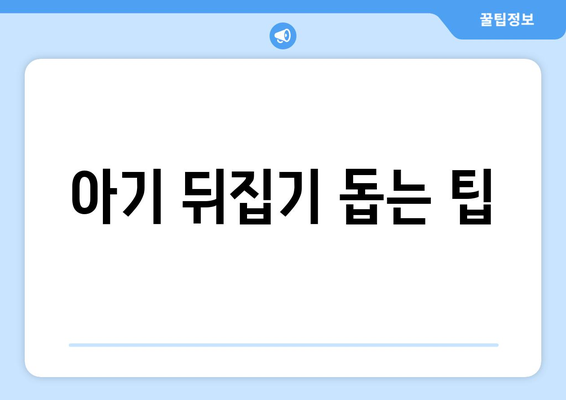 꿀팁정보

아기 뒤집기 돕는 팁